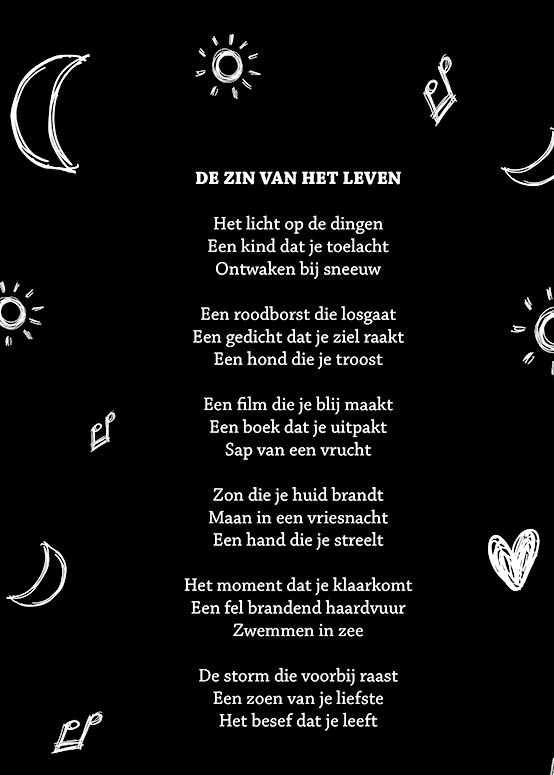 DE ZIN VAN HET LEVEN

Het licht op de dingen
Een kind dat je toelacht
Ontwaken bij sneeuw

Een roodborst die losgaat
Een gedicht dat je ziel raakt
Een hond die je troost

Een film die je blij maakt
Een boek dat je uitpakt
Sap van een vrucht

Zon die je huid brandt
Maan in een vriesnacht
Een hand die je streelt

Het moment dat je klaarkomt
Een fel brandend haardvuur
Zwemmen in zee

De storm die voorbij raast
Een zoen van je liefste
Het besef dat je leeft